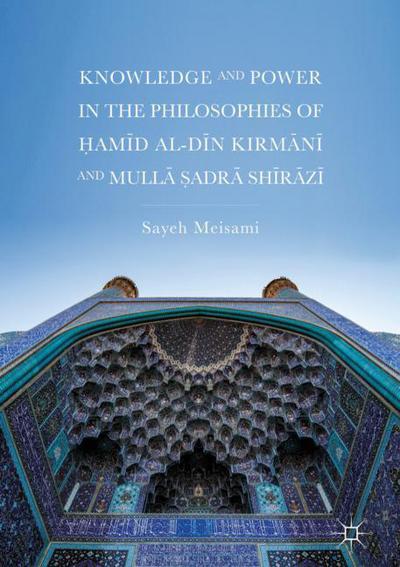 KNOWLEDGE AND POWER IN THE PHILOSOPHIES OF ḤAMĪD AL-DĪN KIRMĀNĪ AND MULLĀ ṢADRĀ SHĪRĀZĪ

Sayeh Meisami